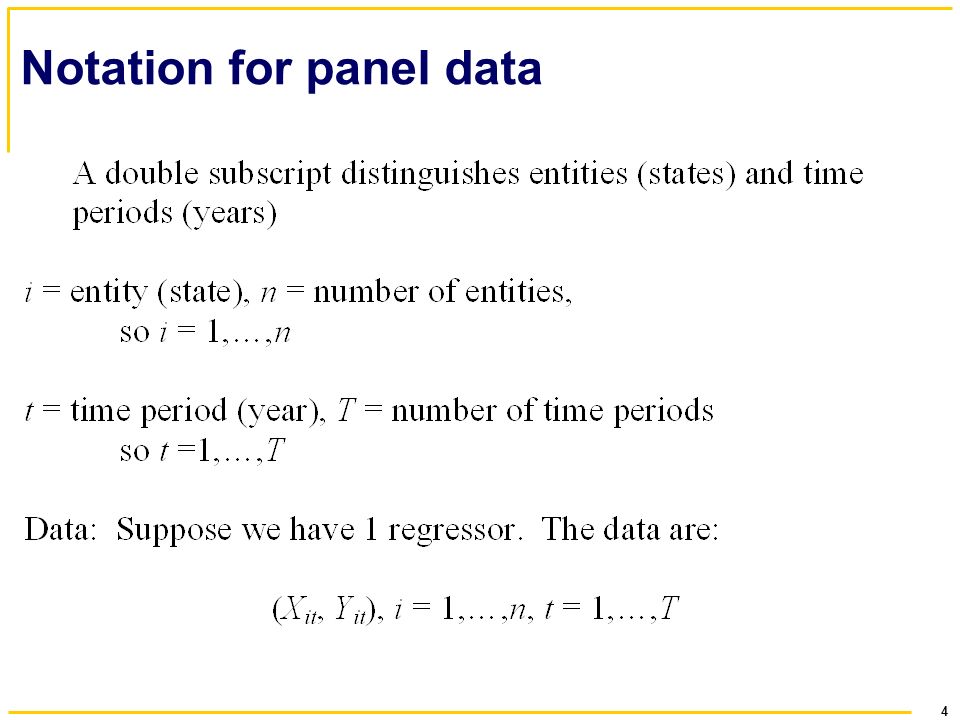 Notation for panel data

A double subscript distinguishes entities (states) and time periods (years)

$i$ = entity (state), $n$ = number of entities,
so $i = 1,\ldots,n$

$t$ = time period (year), $T$ = number of time periods
so $t = 1,\ldots,T$

Data: Suppose we have 1 regressor. The data are:

$(X_{it}, Y_{it})$, $i = 1,\ldots,n$, $t = 1,\ldots,T$

4